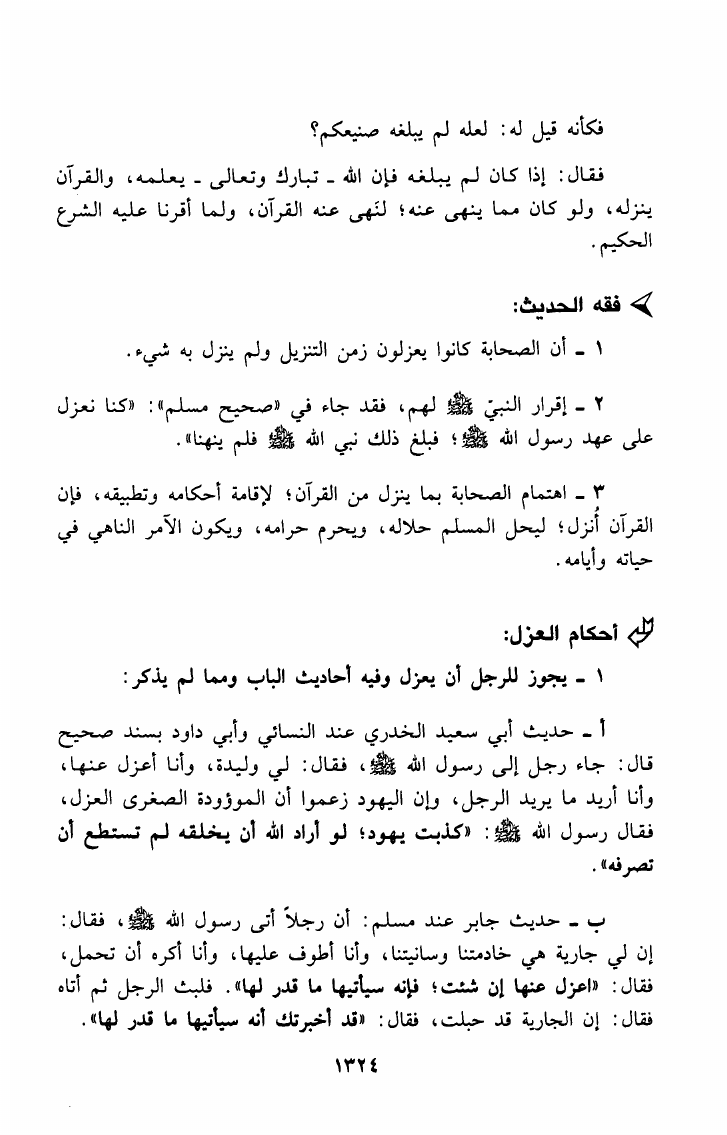 فكأنه قيل له: لعله لم يبلغه صنيعكم؟

فقال: إذا كان لم يبلغه فإن الله ـ تبارك وتعالى ـ يعلمه، والقرآن ينزله، ولو كان مما ينهى عنه؛ لنَهى عنه القرآن، ولما أقرنا عليه الشرع الحكيم.

فقه الحديث:

١ ـ أن الصحابة كانوا يعزلون زمن التنزيل ولم ينزل به شيء.

٢ ـ إقرار النبيّ ﷺ لهم، فقد جاء في «صحيح مسلم»: «كنا نعزل على عهد رسول الله ﷺ؛ فبلغ ذلك نبي الله ﷺ فلم ينهنا».

٣ ـ اهتمام الصحابة بما ينزل من القرآن؛ لإقامة أحكامه وتطبيقه، فإن القرآن أُنزل؛ ليحل المسلم حلاله، ويحرم حرامه، ويكون الآمر الناهي في حياته وأيامه.

أحكام العزل:

١ ـ يجوز للرجل أن يعزل وفيه أحاديث الباب ومما لم يذكر:

أ ـ حديث أبي سعيد الخدري عند النسائي وأبي داود بسند صحيح قال: جاء رجل إلى رسول الله ﷺ، فقال: لي وليدة، وأنا أعزل عنها، وأنا أريد ما يريد الرجل، وإن اليهود زعموا أن الموؤودة الصغرى العزل، فقال رسول الله ﷺ: «كذبت يهود؛ لو أراد الله أن يخلقه لم تستطع أن تصرفه».

ب ـ حديث جابر عند مسلم: أن رجلاً أتى رسول الله ﷺ، فقال: إن لي جارية هي خادمتنا وسانيتنا، وأنا أطوف عليها، وأنا أكره أن تحمل، فقال: «اعزل عنها إن شئت؛ فإنه سيأتيها ما قدر لها». فلبث الرجل ثم أتاه فقال: إن الجارية قد حبلت، فقال: «قد أخبرتك أنه سيأتيها ما قدر لها».

١٣٢٤